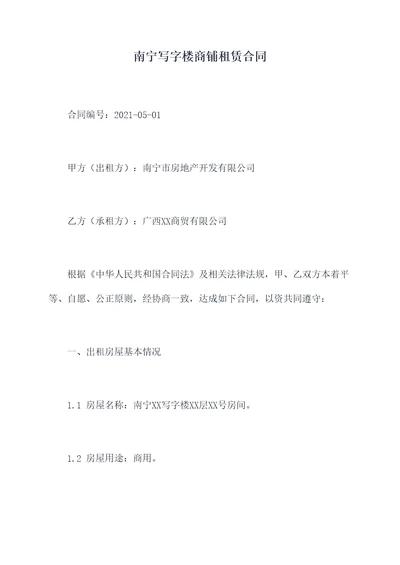 南宁写字楼商铺租赁合同

合同编号：2021-05-01

甲方（出租方）：南宁市房地产开发有限公司

乙方（承租方）：广西XX商贸有限公司

根据《中华人民共和国合同法》及相关法律法规，甲、乙双方本着平等、自愿、公正原则，经协商一致，达成如下合同，以资共同遵守：

一、出租房屋基本情况

1.1 房屋名称：南宁XX写字楼XX层XX号房间。

1.2 房屋用途：商用。